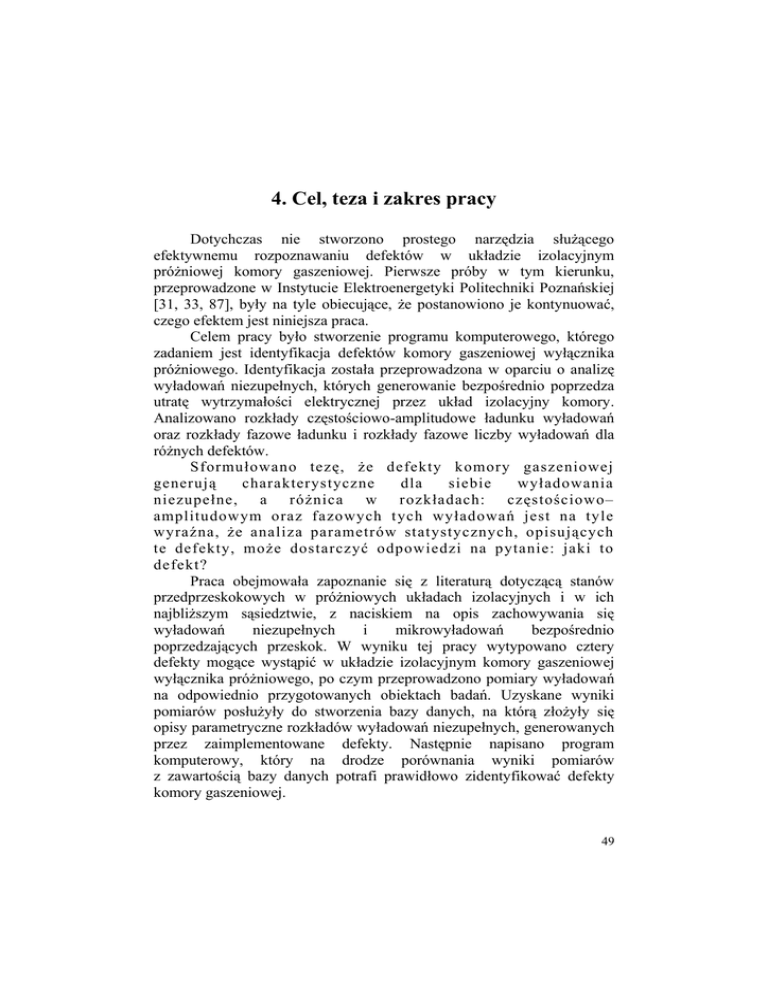 4. Cel, teza i zakres pracy

Dotychczas nie stworzono prostego narzędzia służącego efektywnemu rozpoznawaniu defektów w układzie izolacyjnym próżniowej komory gaszeniowej. Pierwsze próby w tym kierunku, przeprowadzone w Instytucie Elektroenergetyki Politechniki Poznańskiej [31, 33, 87], były na tyle obiecujące, że postanowiono je kontynuować, czego efektem jest niniejsza praca.

Celem pracy było stworzenie programu komputerowego, którego zadaniem jest identyfikacja defektów komory gaszeniowej wyłącznika próżniowego. Identyfikacja została przeprowadzona w oparciu o analizę wyładowań niezupełnych, których generowanie bezpośrednio poprzedza utratę wytrzymałości elektrycznej przez układ izolacyjny komory. Analizowano rozkłady częstościowo-amplitudowe ładunku wyładowań oraz rozkłady fazowe ładunku i rozkłady fazowe liczby wyładowań dla różnych defektów.

Sformułowano tezę, że defekty komory gaszeniowej generują charakterystyczne dla siebie wyładowania niezupełne, a różnica w rozkładach: częstościowo–amplitudowym oraz fazowych tych wyładowań jest na tyle wyraźna, że analiza parametrów statystycznych, opisujących te defekty, może dostarczyć odpowiedzi na pytanie: jaki to defekt?

Praca obejmowała zapoznanie się z literaturą dotyczącą stanów przedprzeskokowych w próżniowych układach izolacyjnych i w ich najbliższym sąsiedztwie, z naciskiem na opis zachowywania się wyładowań niezupełnych i mikrowyładowań bezpośrednio poprzedzających przeskok. W wyniku tej pracy wytypowano cztery defekty mogące wystąpić w układzie izolacyjnym komory gaszeniowej wyłącznika próżniowego, po czym przeprowadzono pomiary wyładowań na odpowiednio przygotowanych obiektach badań. Uzyskane wyniki pomiarów posłużyły do stworzenia bazy danych, na którą złożyły się opisy parametryczne rozkładów wyładowań niezupełnych, generowanych przez zaimplementowane defekty. Następnie napisano program komputerowy, który na drodze porównania wyniki pomiarów z zawartością bazy danych potrafi prawidłowo zidentyfikować defekty komory gaszeniowej.

49